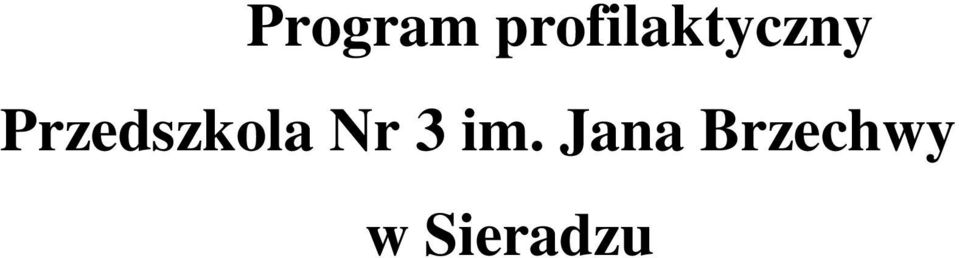 Program profilaktyczny

Przedszkola Nr 3 im. Jana Brzechwy

w Sieradzu